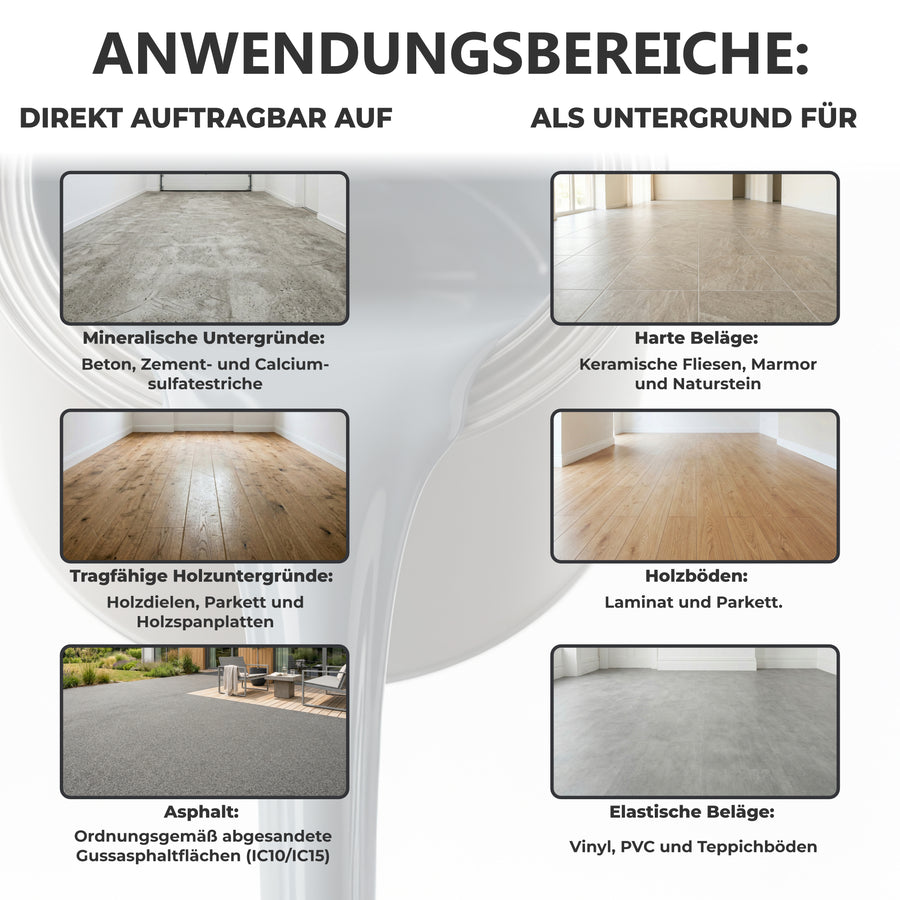 ANWENDUNGSBEREICHE:

DIREKT AUFTRAGBAR AUF

Mineralische Untergründe:
Beton, Zement- und Calciumsulfatestriche

Tragfähige Holzuntergründe:
Holzdielen, Parkett und Holzspanplatten

Asphalt:
Ordnungsgemäß abgesandete Gussasphaltflächen (IC10/IC15)

ALS UNTERGRUND FÜR

Harte Beläge:
Keramische Fliesen, Marmor und Naturstein

Holzböden:
Laminat und Parkett.

Elastische Beläge:
Vinyl, PVC und Teppichböden